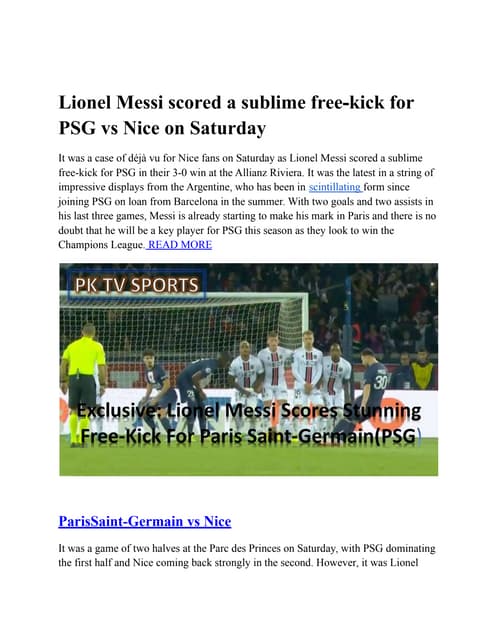 Lionel Messi scored a sublime free-kick for PSG vs Nice on Saturday

It was a case of déjà vu for Nice fans on Saturday as Lionel Messi scored a sublime free-kick for PSG in their 3-0 win at the Allianz Riviera. It was the latest in a string of impressive displays from the Argentine, who has been in scintillating form since joining PSG on loan from Barcelona in the summer. With two goals and two assists in his last three games, Messi is already starting to make his mark in Paris and there is no doubt that he will be a key player for PSG this season as they look to win the Champions League. READ MORE

PK TV SPORTS

30

Exclusive: Lionel Messi Scores Stunning Free-Kick For Paris Saint-Germain(PSG)

ParisSaint-Germain vs Nice

It was a game of two halves at the Parc des Princes on Saturday, with PSG dominating the first half and Nice coming back strongly in the second. However, it was Lionel